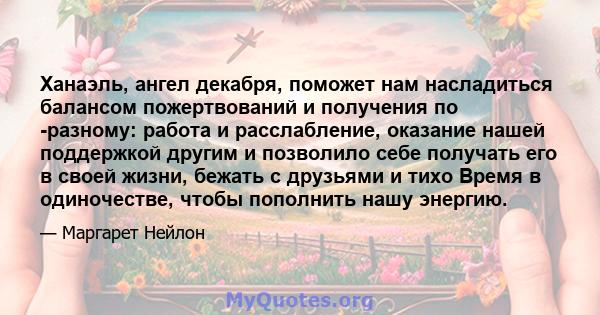 Ханаэль, ангел декабря, поможет нам насладиться балансом пожертвований и получения по -разному: работа и расслабление, оказание нашей поддержкой другим и позволило себе получать его в своей жизни, бежать с друзьями и тихо Время в одиночестве, чтобы пополнить нашу энергию.

— Маргарет Нейлон

MyQuotes.org